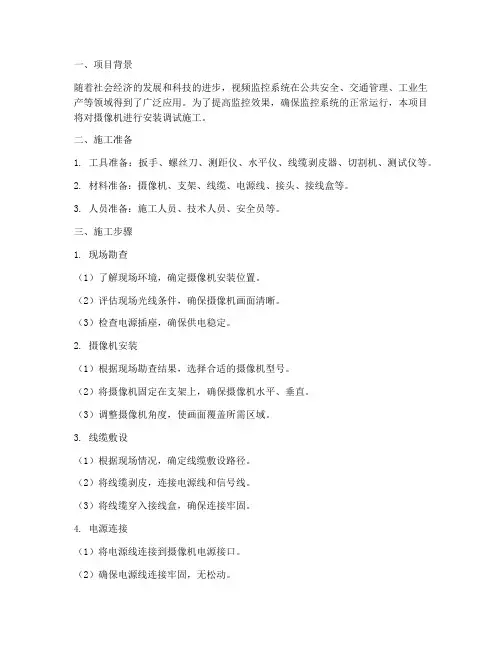 一、项目背景

随着社会经济的发展和科技的进步，视频监控系统在公共安全、交通管理、工业生产等领域得到了广泛应用。为了提高监控效果，确保监控系统的正常运行，本项目将对摄像机进行安装调试施工。

二、施工准备

1. 工具准备：扳手、螺丝刀、测距仪、水平仪、线缆剥皮器、切割机、测试仪等。

2. 材料准备：摄像机、支架、线缆、电源线、接头、接线盒等。

3. 人员准备：施工人员、技术人员、安全员等。

三、施工步骤

1. 现场勘查

（1）了解现场环境，确定摄像机安装位置。

（2）评估现场光线条件，确保摄像机画面清晰。

（3）检查电源插座，确保供电稳定。

2. 摄像机安装

（1）根据现场勘查结果，选择合适的摄像机型号。

（2）将摄像机固定在支架上，确保摄像机水平、垂直。

（3）调整摄像机角度，使画面覆盖所需区域。

3. 线缆敷设

（1）根据现场情况，确定线缆敷设路径。

（2）将线缆剥皮，连接电源线和信号线。

（3）将线缆穿入接线盒，确保连接牢固。

4. 电源连接

（1）将电源线连接到摄像机电源接口。

（2）确保电源线连接牢固，无松动。